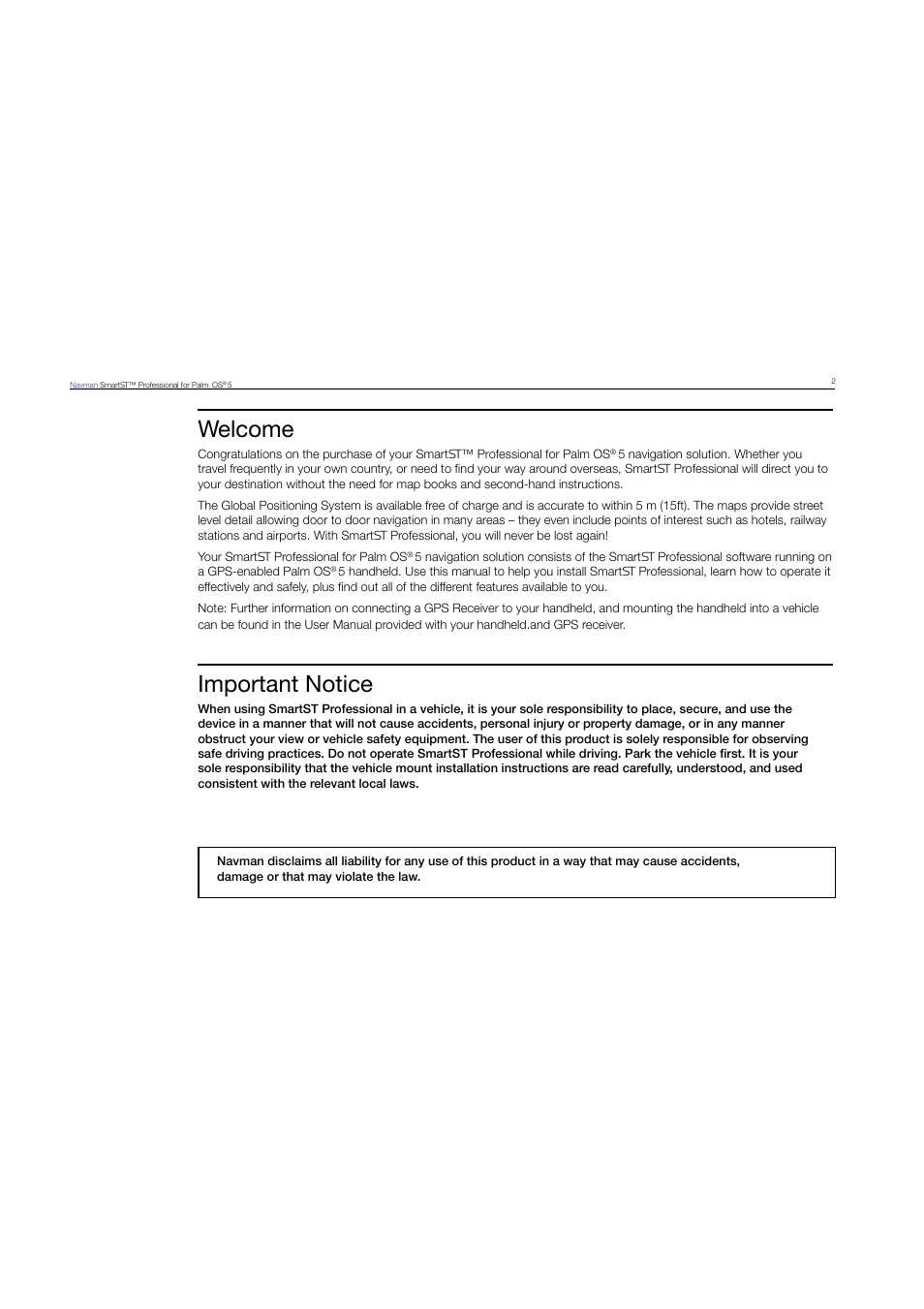 Navman SmartST™ Professional for Palm OS® 5

2

Welcome

Congratulations on the purchase of your SmartST™ Professional for Palm OS® 5 navigation solution. Whether you travel frequently in your own country, or need to find your way around overseas, SmartST Professional will direct you to your destination without the need for map books and second-hand instructions.

The Global Positioning System is available free of charge and is accurate to within 5 m (15ft). The maps provide street level detail allowing door to door navigation in many areas – they even include points of interest such as hotels, railway stations and airports. With SmartST Professional, you will never be lost again!

Your SmartST Professional for Palm OS® 5 navigation solution consists of the SmartST Professional software running on a GPS-enabled Palm OS® 5 handheld. Use this manual to help you install SmartST Professional, learn how to operate it effectively and safely, plus find out all of the different features available to you.

Note: Further information on connecting a GPS Receiver to your handheld, and mounting the handheld into a vehicle can be found in the User Manual provided with your handheld.and GPS receiver.

Important Notice

When using SmartST Professional in a vehicle, it is your sole responsibility to place, secure, and use the device in a manner that will not cause accidents, personal injury or property damage, or in any manner obstruct your view or vehicle safety equipment. The user of this product is solely responsible for observing safe driving practices. Do not operate SmartST Professional while driving. Park the vehicle first. It is your sole responsibility that the vehicle mount installation instructions are read carefully, understood, and used consistent with the relevant local laws.

Navman disclaims all liability for any use of this product in a way that may cause accidents, damage or that may violate the law.